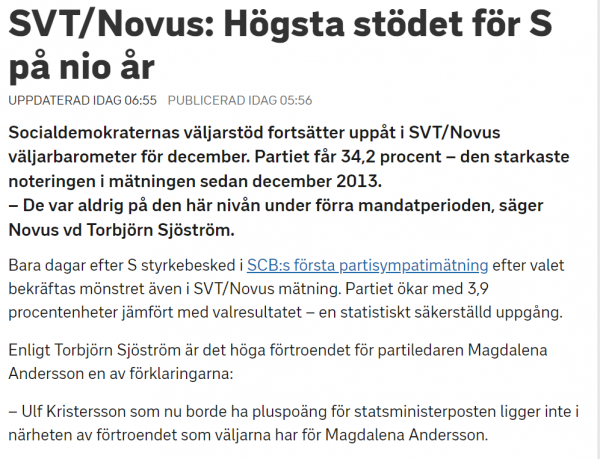 SVT/Novus: Högsta stödet för S på nio år

UPPDATERAD IDAG 06:55 PUBLICERAD IDAG 05:56

Socialdemokraternas väljarstöd fortsätter uppåt i SVT/Novus väljarbarometer för december. Partiet får 34,2 procent – den starkaste noteringen i mätningen sedan december 2013.
– De var aldrig på den här nivån under förra mandatperioden, säger Novus vd Torbjörn Sjöström.

Bara dagar efter S styrkebesked i SCB:s första partisympatimätning efter valet bekräftas mönstret även i SVT/Novus mätning. Partiet ökar med 3,9 procentenheter jämfört med valresultatet – en statistiskt säkerställd uppgång.

Enligt Torbjörn Sjöström är det höga förtroendet för partiledaren Magdalena Andersson en av förklaringarna:

– Ulf Kristersson som nu borde ha pluspoäng för statsministerposten ligger inte i närheten av förtroendet som väljarna har för Magdalena Andersson.